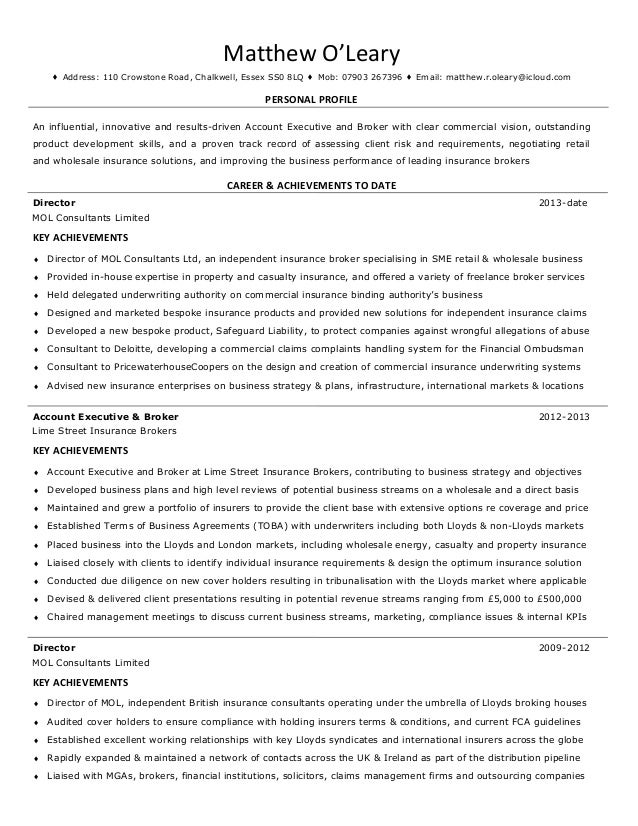 Matthew O'Leary

♦ Address: 110 Crowstone Road, Chalkwell, Essex SS0 8LQ ♦ Mob: 07903 267396 ♦ Email: matthew.r.oleary@icloud.com

PERSONAL PROFILE

An influential, innovative and results-driven Account Executive and Broker with clear commercial vision, outstanding product development skills, and a proven track record of assessing client risk and requirements, negotiating retail and wholesale insurance solutions, and improving the business performance of leading insurance brokers

CAREER & ACHIEVEMENTS TO DATE

Director 2013-date
MOL Consultants Limited

KEY ACHIEVEMENTS

♦ Director of MOL Consultants Ltd, an independent insurance broker specialising in SME retail & wholesale business
♦ Provided in-house expertise in property and casualty insurance, and offered a variety of freelance broker services
♦ Held delegated underwriting authority on commercial insurance binding authority's business
♦ Designed and marketed bespoke insurance products and provided new solutions for independent insurance claims
♦ Developed a new bespoke product, Safeguard Liability, to protect companies against wrongful allegations of abuse
♦ Consultant to Deloitte, developing a commercial claims complaints handling system for the Financial Ombudsman
♦ Consultant to PricewaterhouseCoopers on the design and creation of commercial insurance underwriting systems
♦ Advised new insurance enterprises on business strategy & plans, infrastructure, international markets & locations

Account Executive & Broker 2012-2013
Lime Street Insurance Brokers

KEY ACHIEVEMENTS

♦ Account Executive and Broker at Lime Street Insurance Brokers, contributing to business strategy and objectives
♦ Developed business plans and high level reviews of potential business streams on a wholesale and a direct basis
♦ Maintained and grew a portfolio of insurers to provide the client base with extensive options re coverage and price
♦ Established Terms of Business Agreements (TOBA) with underwriters including both Lloyds & non-Lloyds markets
♦ Placed business into the Lloyds and London markets, including wholesale energy, casualty and property insurance
♦ Liaised closely with clients to identify individual insurance requirements & design the optimum insurance solution
♦ Conducted due diligence on new cover holders resulting in tribunalisation with the Lloyds market where applicable
♦ Devised & delivered client presentations resulting in potential revenue streams ranging from £5,000 to £500,000
♦ Chaired management meetings to discuss current business streams, marketing, compliance issues & internal KPIs

Director 2009-2012
MOL Consultants Limited

KEY ACHIEVEMENTS

♦ Director of MOL, independent British insurance consultants operating under the umbrella of Lloyds broking houses
♦ Audited cover holders to ensure compliance with holding insurers terms & conditions, and current FCA guidelines
♦ Established excellent working relationships with key Lloyds syndicates and international insurers across the globe
♦ Rapidly expanded & maintained a network of contacts across the UK & Ireland as part of the distribution pipeline
♦ Liaised with MGAs, brokers, financial institutions, solicitors, claims management firms and outsourcing companies